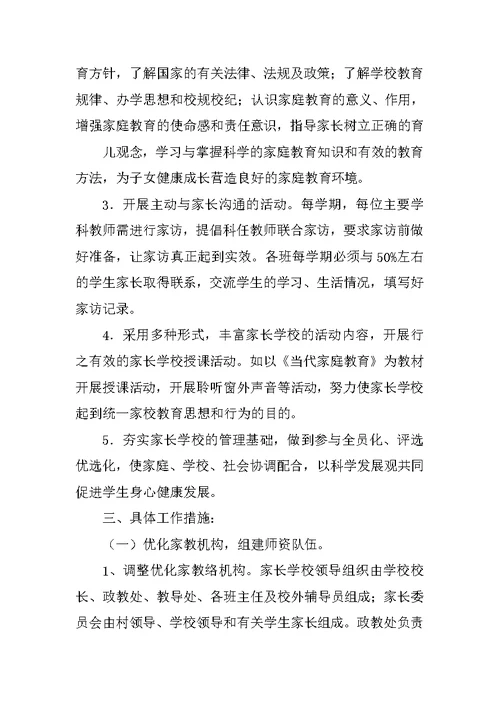 育方针，了解国家的有关法律、法规及政策；了解学校教育规律、办学思想和校规校纪；认识家庭教育的意义、作用，增强家庭教育的使命感和责任意识，指导家长树立正确的育

儿观念，学习与掌握科学的家庭教育知识和有效的教育方法，为子女健康成长营造良好的家庭教育环境。

3．开展主动与家长沟通的活动。每学期，每位主要学科教师需进行家访，提倡科任教师联合家访，要求家访前做好准备，让家访真正起到实效。各班每学期必须与50%左右的学生家长取得联系，交流学生的学习、生活情况，填写好家访记录。

4．采用多种形式，丰富家长学校的活动内容，开展行之有效的家长学校授课活动。如以《当代家庭教育》为教材开展授课活动，开展聆听窗外声音等活动，努力使家长学校起到统一家校教育思想和行为的目的。

5．夯实家长学校的管理基础，做到参与全员化、评选优选化，使家庭、学校、社会协调配合，以科学发展观共同促进学生身心健康发展。

三、具体工作措施：

（一）优化家教机构，组建师资队伍。

1、调整优化家教络机构。家长学校领导组织由学校校长、政教处、教导处、各班主任及校外辅导员组成；家长委员会由村领导、学校领导和有关学生家长组成。政教处负责